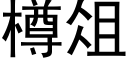 樽俎